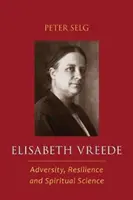 PETER SELG

ELISABETH VREEDE

Adversity, Resilience and Spiritual Science